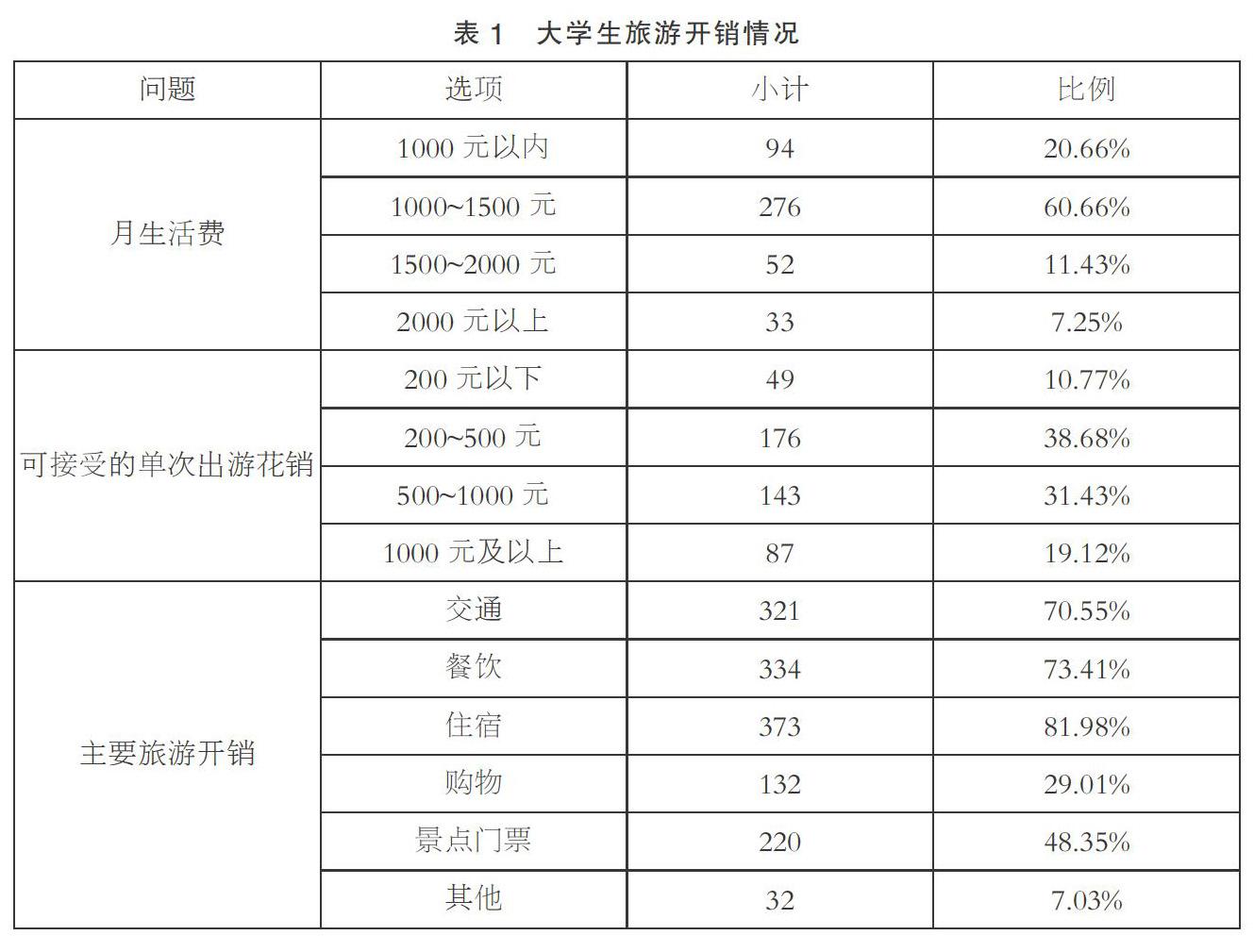 表 1　大学生旅游开销情况

| 问题 | 选项 | 小计 | 比例 |
|---|---|---|---|
| 月生活费 | 1000 元以内 | 94 | 20.66% |
| | 1000~1500 元 | 276 | 60.66% |
| | 1500~2000 元 | 52 | 11.43% |
| | 2000 元以上 | 33 | 7.25% |
| 可接受的单次出游花销 | 200 元以下 | 49 | 10.77% |
| | 200~500 元 | 176 | 38.68% |
| | 500~1000 元 | 143 | 31.43% |
| | 1000 元及以上 | 87 | 19.12% |
| 主要旅游开销 | 交通 | 321 | 70.55% |
| | 餐饮 | 334 | 73.41% |
| | 住宿 | 373 | 81.98% |
| | 购物 | 132 | 29.01% |
| | 景点门票 | 220 | 48.35% |
| | 其他 | 32 | 7.03% |